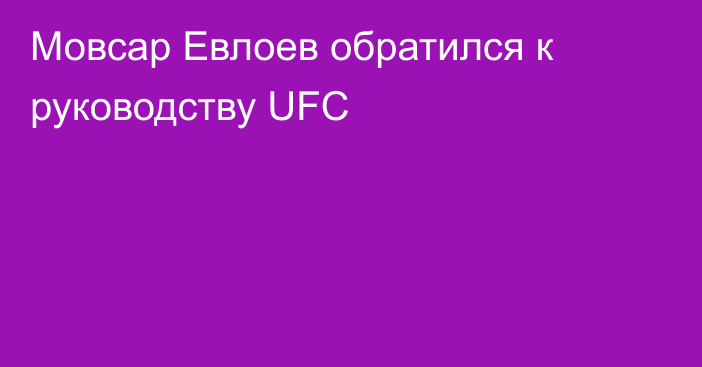 Мовсар Евлоев обратился к руководству UFC